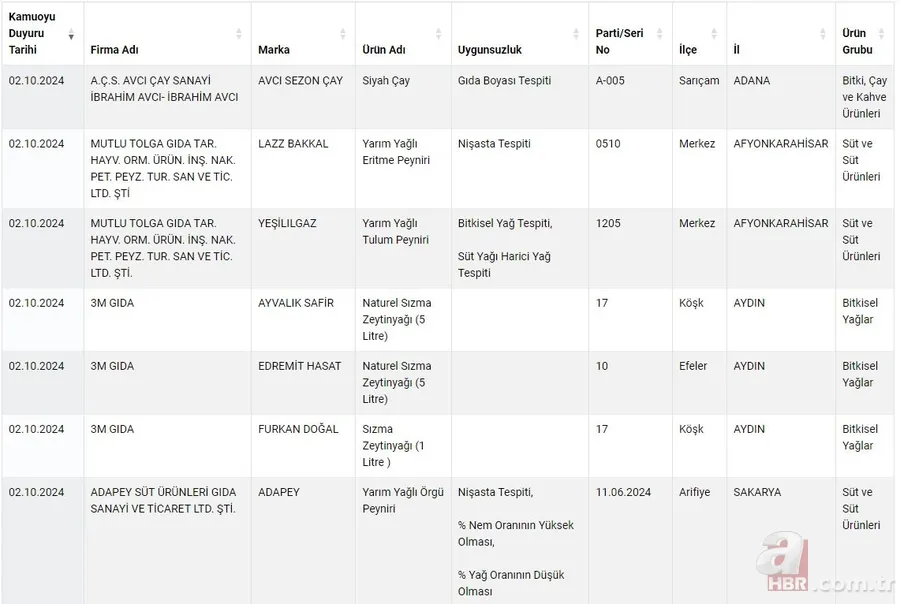 | Kamuoyu Duyuru Tarihi | Firma Adı | Marka | Ürün Adı | Uygunsuzluk | Parti/Seri No | İlçe | İl | Ürün Grubu |
|---|---|---|---|---|---|---|---|---|
| 02.10.2024 | A.Ç.S. AVCI ÇAY SANAYİ İBRAHİM AVCI- İBRAHİM AVCI | AVCI SEZON ÇAY | Siyah Çay | Gıda Boyası Tespiti | A-005 | Sarıçam | ADANA | Bitki, Çay ve Kahve Ürünleri |
| 02.10.2024 | MUTLU TOLGA GIDA TAR. HAYV. ORM. ÜRÜN. İNŞ. NAK. PET. PEYZ. TUR. SAN VE TİC. LTD. ŞTİ | LAZZ BAKKAL | Yarım Yağlı Eritme Peyniri | Nişasta Tespiti | 0510 | Merkez | AFYONKARAHİSAR | Süt ve Süt Ürünleri |
| 02.10.2024 | MUTLU TOLGA GIDA TAR. HAYV. ORM. ÜRÜN. İNŞ. NAK. PET. PEYZ. TUR. SAN VE TİC. LTD. ŞTİ. | YEŞİLILGAZ | Yarım Yağlı Tulum Peyniri | Bitkisel Yağ Tespiti, Süt Yağı Harici Yağ Tespiti | 1205 | Merkez | AFYONKARAHİSAR | Süt ve Süt Ürünleri |
| 02.10.2024 | 3M GIDA | AYVALIK SAFİR | Naturel Sızma Zeytinyağı (5 Litre) | | 17 | Köşk | AYDIN | Bitkisel Yağlar |
| 02.10.2024 | 3M GIDA | EDREMİT HASAT | Naturel Sızma Zeytinyağı (5 Litre) | | 10 | Efeler | AYDIN | Bitkisel Yağlar |
| 02.10.2024 | 3M GIDA | FURKAN DOĞAL | Sızma Zeytinyağı (1 Litre ) | | 17 | Köşk | AYDIN | Bitkisel Yağlar |
| 02.10.2024 | ADAPEY SÜT ÜRÜNLERİ GIDA SANAYİ VE TİCARET LTD. ŞTİ. | ADAPEY | Yarım Yağlı Örgü Peyniri | Nişasta Tespiti, % Nem Oranının Yüksek Olması, % Yağ Oranının Düşük Olması | 11.06.2024 | Arifiye | SAKARYA | Süt ve Süt Ürünleri |

a HBR.com.tr